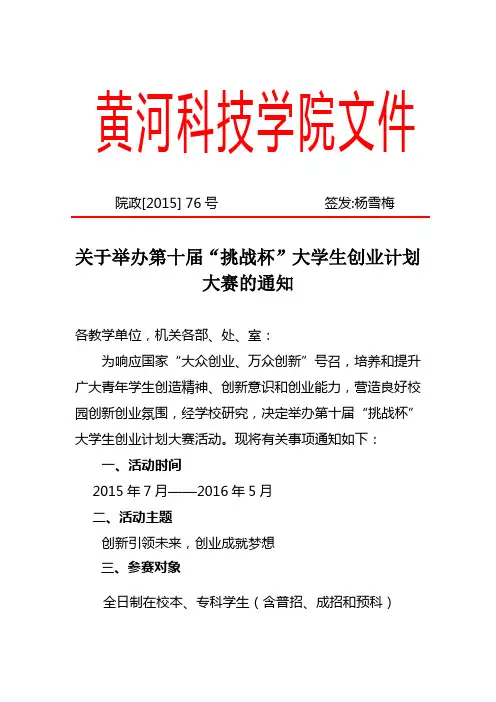 黄河科技学院文件

院政[2015]76号 签发:杨雪梅

关于举办第十届“挑战杯”大学生创业计划大赛的通知

各教学单位，机关各部、处、室：

为响应国家“大众创业、万众创新”号召，培养和提升广大青年学生创造精神、创新意识和创业能力，营造良好校园创新创业氛围，经学校研究，决定举办第十届“挑战杯”大学生创业计划大赛活动。现将有关事项通知如下：

一、活动时间

2015年7月——2016年5月

二、活动主题

创新引领未来，创业成就梦想

三、参赛对象

全日制在校本、专科学生（含普招、成招和预科）